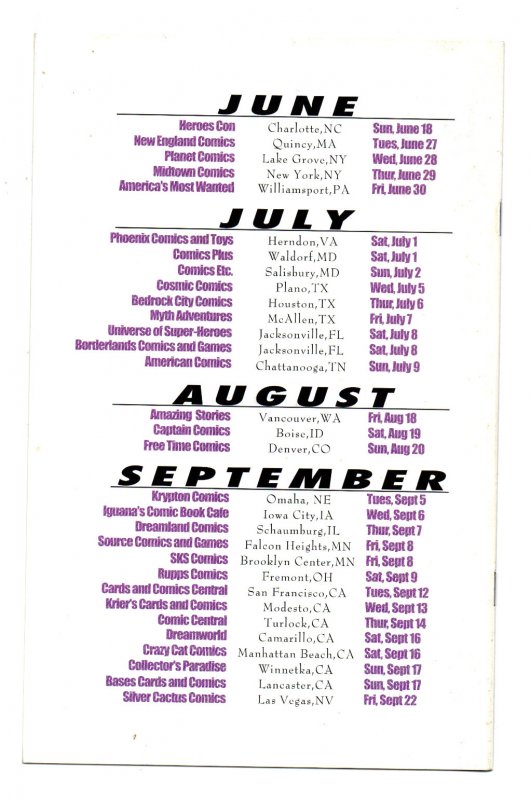 JUNE

| | | |
|---|---|---|
| Heroes Con | Charlotte,NC | Sun, June 18 |
| New England Comics | Quincy,MA | Tues, June 27 |
| Planet Comics | Lake Grove,NY | Wed, June 28 |
| Midtown Comics | New York,NY | Thur, June 29 |
| America's Most Wanted | Williamsport,PA | Fri, June 30 |

JULY

| | | |
|---|---|---|
| Phoenix Comics and Toys | Herndon,VA | Sat, July 1 |
| Comics Plus | Waldorf,MD | Sat, July 1 |
| Comics Etc. | Salisbury,MD | Sun, July 2 |
| Cosmic Comics | Plano,TX | Wed, July 5 |
| Bedrock City Comics | Houston,TX | Thur, July 6 |
| Myth Adventures | McAllen,TX | Fri, July 7 |
| Universe of Super-Heroes | Jacksonville,FL | Sat, July 8 |
| Borderlands Comics and Games | Jacksonville,FL | Sat, July 8 |
| American Comics | Chattanooga,TN | Sun, July 9 |

AUGUST

| | | |
|---|---|---|
| Amazing Stories | Vancouver,WA | Fri, Aug 18 |
| Captain Comics | Boise,ID | Sat, Aug 19 |
| Free Time Comics | Denver,CO | Sun, Aug 20 |

SEPTEMBER

| | | |
|---|---|---|
| Krypton Comics | Omaha, NE | Tues, Sept 5 |
| Iguana's Comic Book Cafe | Iowa City,IA | Wed, Sept 6 |
| Dreamland Comics | Schaumburg,IL | Thur, Sept 7 |
| Source Comics and Games | Falcon Heights,MN | Fri, Sept 8 |
| SKS Comics | Brooklyn Center,MN | Fri, Sept 8 |
| Rupps Comics | Fremont,OH | Sat, Sept 9 |
| Cards and Comics Central | San Francisco,CA | Tues, Sept 12 |
| Krier's Cards and Comics | Modesto,CA | Wed, Sept 13 |
| Comic Central | Turlock,CA | Thur, Sept 14 |
| Dreamworld | Camarillo,CA | Sat, Sept 16 |
| Crazy Cat Comics | Manhattan Beach,CA | Sat, Sept 16 |
| Collector's Paradise | Winnetka,CA | Sun, Sept 17 |
| Bases Cards and Comics | Lancaster,CA | Sun, Sept 17 |
| Silver Cactus Comics | Las Vegas,NV | Fri, Sept 22 |